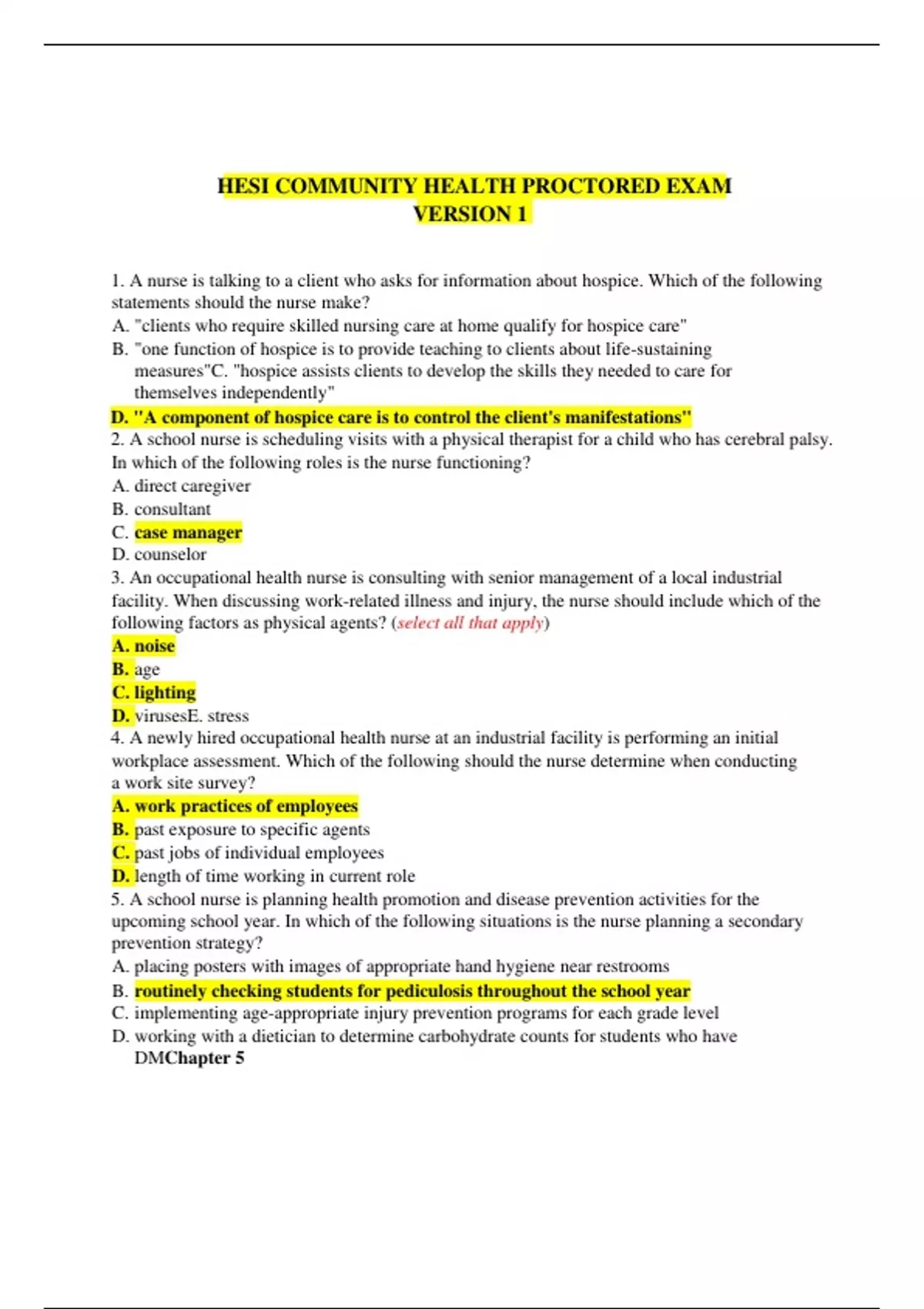 HESI COMMUNITY HEALTH PROCTORED EXAM
VERSION 1

1. A nurse is talking to a client who asks for information about hospice. Which of the following statements should the nurse make?
A. "clients who require skilled nursing care at home qualify for hospice care"
B. "one function of hospice is to provide teaching to clients about life-sustaining measures"C. "hospice assists clients to develop the skills they needed to care for themselves independently"
D. "A component of hospice care is to control the client's manifestations"
2. A school nurse is scheduling visits with a physical therapist for a child who has cerebral palsy. In which of the following roles is the nurse functioning?
A. direct caregiver
B. consultant
C. case manager
D. counselor
3. An occupational health nurse is consulting with senior management of a local industrial facility. When discussing work-related illness and injury, the nurse should include which of the following factors as physical agents? (select all that apply)
A. noise
B. age
C. lighting
D. virusesE. stress
4. A newly hired occupational health nurse at an industrial facility is performing an initial workplace assessment. Which of the following should the nurse determine when conducting a work site survey?
A. work practices of employees
B. past exposure to specific agents
C. past jobs of individual employees
D. length of time working in current role
5. A school nurse is planning health promotion and disease prevention activities for the upcoming school year. In which of the following situations is the nurse planning a secondary prevention strategy?
A. placing posters with images of appropriate hand hygiene near restrooms
B. routinely checking students for pediculosis throughout the school year
C. implementing age-appropriate injury prevention programs for each grade level
D. working with a dietician to determine carbohydrate counts for students who have DMChapter 5